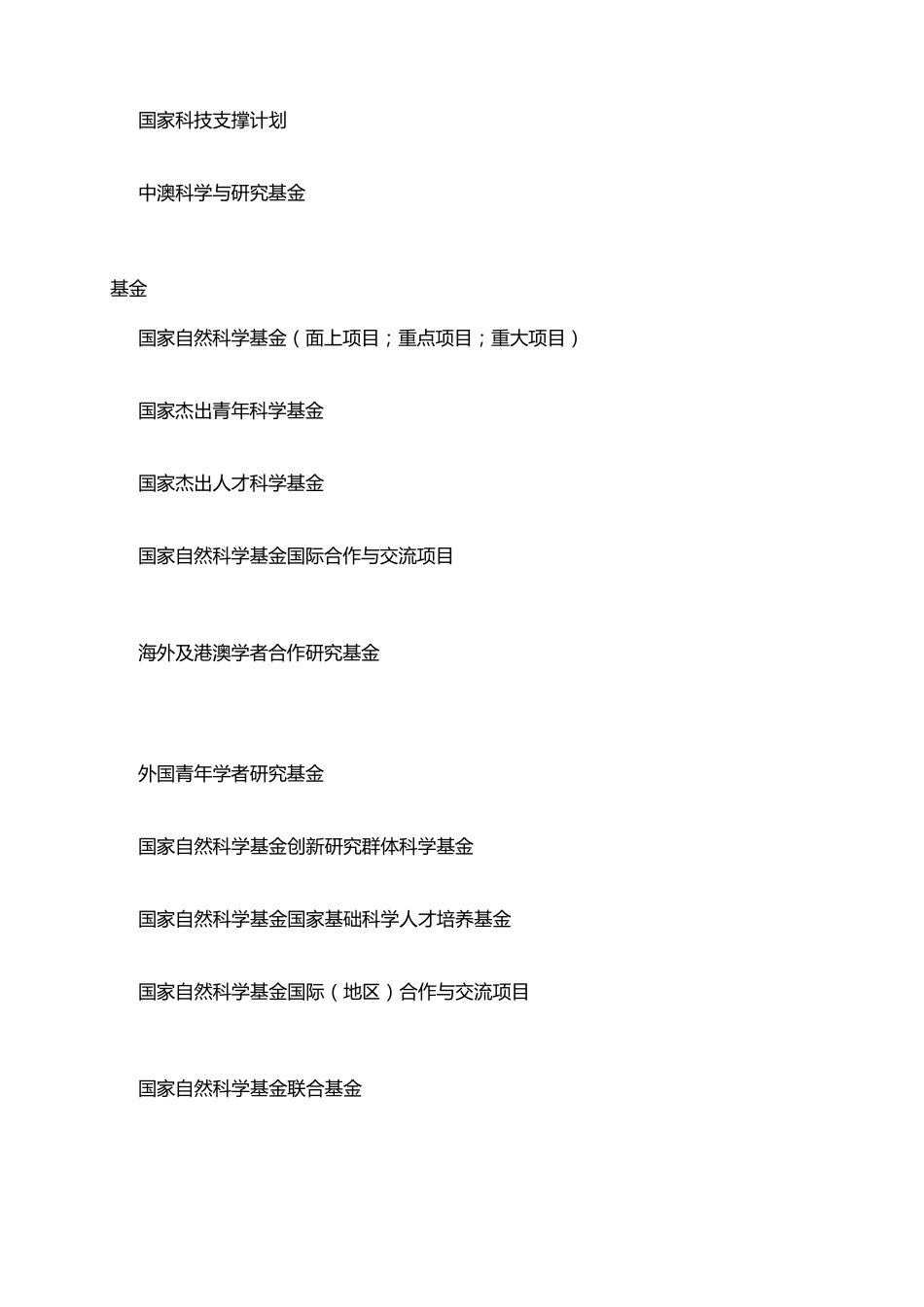 国家科技支撑计划

中澳科学与研究基金

基金

国家自然科学基金（面上项目；重点项目；重大项目）

国家杰出青年科学基金

国家杰出人才科学基金

国家自然科学基金国际合作与交流项目

海外及港澳学者合作研究基金

外国青年学者研究基金

国家自然科学基金创新研究群体科学基金

国家自然科学基金国家基础科学人才培养基金

国家自然科学基金国际（地区）合作与交流项目

国家自然科学基金联合基金